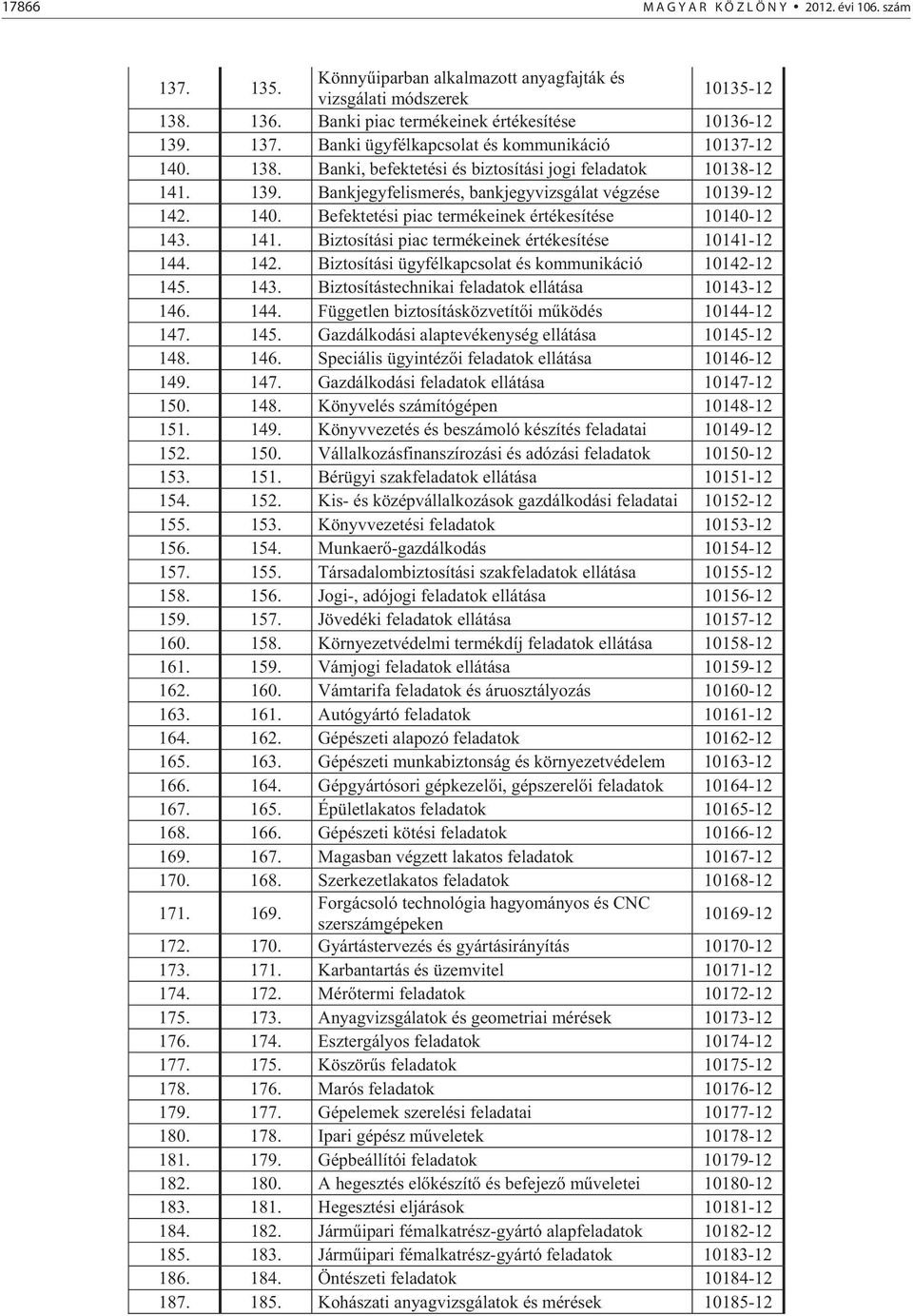 17866 MAGYAR KÖZLÖNY • 2012. évi 106. szám

| | | | |
|---|---|---|---|
| 137. | 135. | Könnyűiparban alkalmazott anyagfajták és vizsgálati módszerek | 10135-12 |
| 138. | 136. | Banki piac termékeinek értékesítése | 10136-12 |
| 139. | 137. | Banki ügyfélkapcsolat és kommunikáció | 10137-12 |
| 140. | 138. | Banki, befektetési és biztosítási jogi feladatok | 10138-12 |
| 141. | 139. | Bankjegyfelismerés, bankjegyvizsgálat végzése | 10139-12 |
| 142. | 140. | Befektetési piac termékeinek értékesítése | 10140-12 |
| 143. | 141. | Biztosítási piac termékeinek értékesítése | 10141-12 |
| 144. | 142. | Biztosítási ügyfélkapcsolat és kommunikáció | 10142-12 |
| 145. | 143. | Biztosítástechnikai feladatok ellátása | 10143-12 |
| 146. | 144. | Független biztosításközvetítői működés | 10144-12 |
| 147. | 145. | Gazdálkodási alaptevékenység ellátása | 10145-12 |
| 148. | 146. | Speciális ügyintézői feladatok ellátása | 10146-12 |
| 149. | 147. | Gazdálkodási feladatok ellátása | 10147-12 |
| 150. | 148. | Könyvelés számítógépen | 10148-12 |
| 151. | 149. | Könyvvezetés és beszámoló készítés feladatai | 10149-12 |
| 152. | 150. | Vállalkozásfinanszírozási és adózási feladatok | 10150-12 |
| 153. | 151. | Bérügyi szakfeladatok ellátása | 10151-12 |
| 154. | 152. | Kis- és középvállalkozások gazdálkodási feladatai | 10152-12 |
| 155. | 153. | Könyvvezetési feladatok | 10153-12 |
| 156. | 154. | Munkaerő-gazdálkodás | 10154-12 |
| 157. | 155. | Társadalombiztosítási szakfeladatok ellátása | 10155-12 |
| 158. | 156. | Jogi-, adójogi feladatok ellátása | 10156-12 |
| 159. | 157. | Jövedéki feladatok ellátása | 10157-12 |
| 160. | 158. | Környezetvédelmi termékdíj feladatok ellátása | 10158-12 |
| 161. | 159. | Vámjogi feladatok ellátása | 10159-12 |
| 162. | 160. | Vámtarifa feladatok és áruosztályozás | 10160-12 |
| 163. | 161. | Autógyártó feladatok | 10161-12 |
| 164. | 162. | Gépészeti alapozó feladatok | 10162-12 |
| 165. | 163. | Gépészeti munkabiztonság és környezetvédelem | 10163-12 |
| 166. | 164. | Gépgyártósori gépkezelői, gépszerelői feladatok | 10164-12 |
| 167. | 165. | Épületlakatos feladatok | 10165-12 |
| 168. | 166. | Gépészeti kötési feladatok | 10166-12 |
| 169. | 167. | Magasban végzett lakatos feladatok | 10167-12 |
| 170. | 168. | Szerkezetlakatos feladatok | 10168-12 |
| 171. | 169. | Forgácsoló technológia hagyományos és CNC szerszámgépeken | 10169-12 |
| 172. | 170. | Gyártástervezés és gyártásirányítás | 10170-12 |
| 173. | 171. | Karbantartás és üzemvitel | 10171-12 |
| 174. | 172. | Mérőtermi feladatok | 10172-12 |
| 175. | 173. | Anyagvizsgálatok és geometriai mérések | 10173-12 |
| 176. | 174. | Esztergályos feladatok | 10174-12 |
| 177. | 175. | Köszörűs feladatok | 10175-12 |
| 178. | 176. | Marós feladatok | 10176-12 |
| 179. | 177. | Gépelemek szerelési feladatai | 10177-12 |
| 180. | 178. | Ipari gépész műveletek | 10178-12 |
| 181. | 179. | Gépbeállítói feladatok | 10179-12 |
| 182. | 180. | A hegesztés előkészítő és befejező műveletei | 10180-12 |
| 183. | 181. | Hegesztési eljárások | 10181-12 |
| 184. | 182. | Járműipari fémalkatrész-gyártó alapfeladatok | 10182-12 |
| 185. | 183. | Járműipari fémalkatrész-gyártó feladatok | 10183-12 |
| 186. | 184. | Öntészeti feladatok | 10184-12 |
| 187. | 185. | Kohászati anyagvizsgálatok és mérések | 10185-12 |